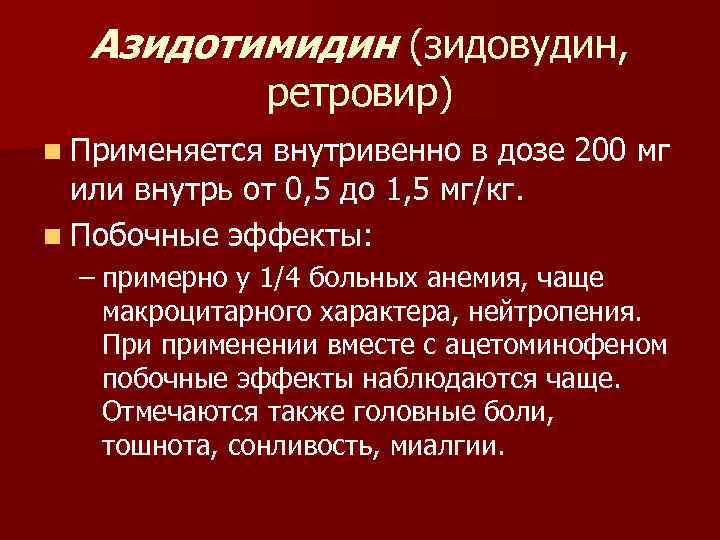 Азидотимидин (зидовудин, ретровир)

Применяется внутривенно в дозе 200 мг или внутрь от 0,5 до 1,5 мг/кг.

Побочные эффекты:

– примерно у 1/4 больных анемия, чаще макроцитарного характера, нейтропения. При применении вместе с ацетоминофеном побочные эффекты наблюдаются чаще. Отмечаются также головные боли, тошнота, сонливость, миалгии.